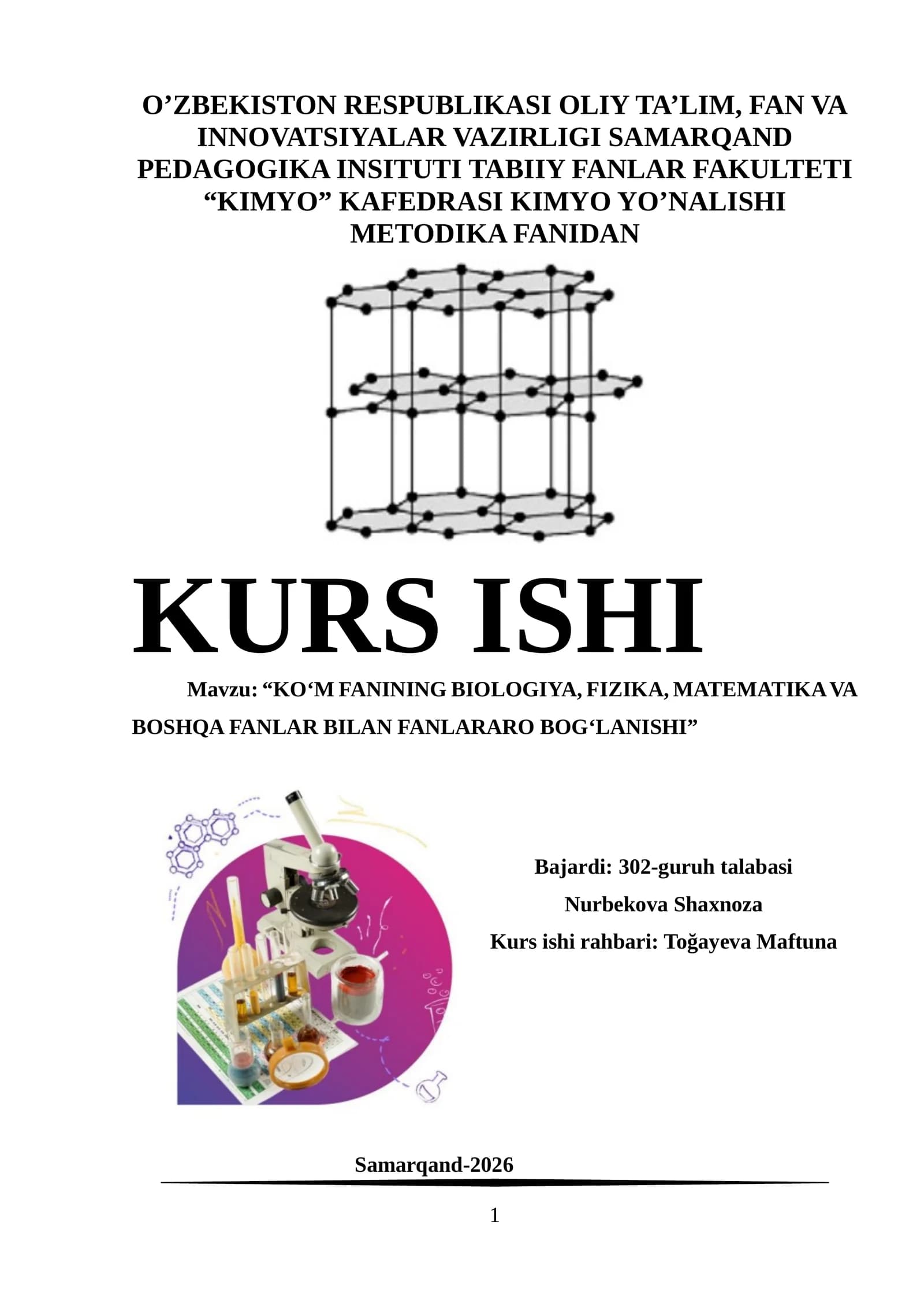 O’ZBEKISTON RESPUBLIKASI OLIY TA’LIM, FAN VA INNOVATSIYALAR VAZIRLIGI SAMARQAND PEDAGOGIKA INSITUTI TABIIY FANLAR FAKULTETI “KIMYO” KAFEDRASI KIMYO YO’NALISHI METODIKA FANIDAN

KURS ISHI

Mavzu: “KO‘M FANINING BIOLOGIYA, FIZIKA, MATEMATIKA VA BOSHQA FANLAR BILAN FANLARARO BOG‘LANISHI”

Bajardi: 302-guruh talabasi
Nurbekova Shaxnoza
Kurs ishi rahbari: Toğayeva Maftuna

Samarqand-2026

1